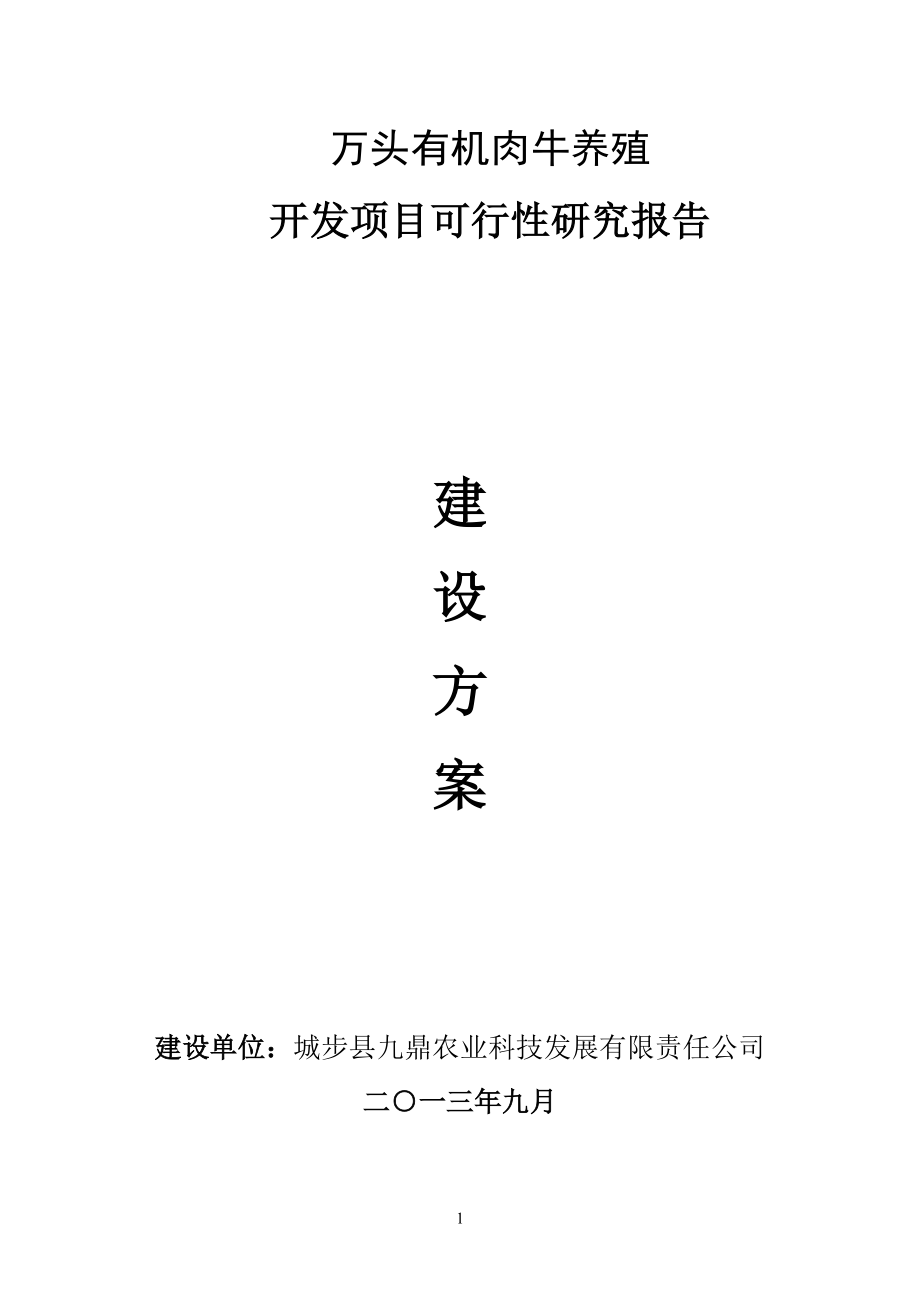 万头有机肉牛养殖
开发项目可行性研究报告

建
设
方
案

建设单位：城步县九鼎农业科技发展有限责任公司

二〇一三年九月

1